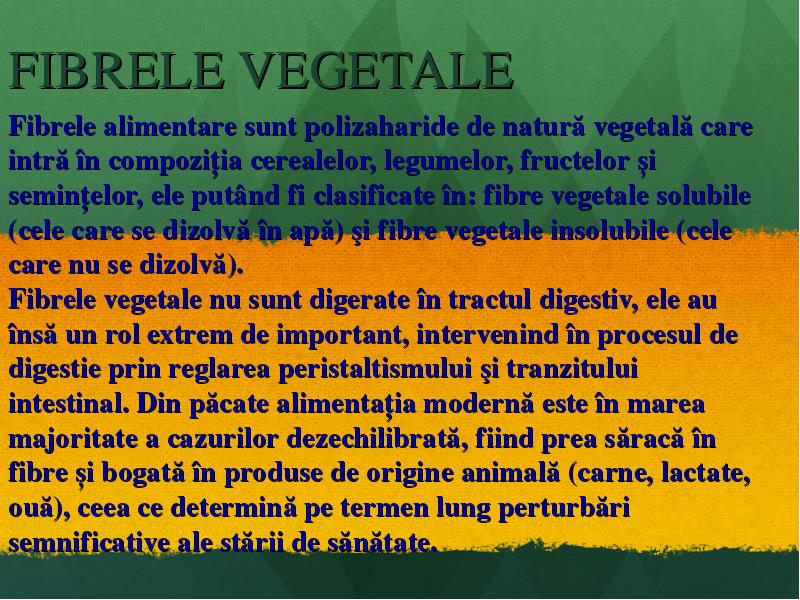 FIBRELE VEGETALE

Fibrele alimentare sunt polizaharide de natură vegetală care intră în compoziţia cerealelor, legumelor, fructelor și seminţelor, ele putând fi clasificate în: fibre vegetale solubile (cele care se dizolvă în apă) şi fibre vegetale insolubile (cele care nu se dizolvă).
Fibrele vegetale nu sunt digerate în tractul digestiv, ele au însă un rol extrem de important, intervenind în procesul de digestie prin reglarea peristaltismului şi tranzitului intestinal. Din păcate alimentaţia modernă este în marea majoritate a cazurilor dezechilibrată, fiind prea săracă în fibre și bogată în produse de origine animală (carne, lactate, ouă), ceea ce determină pe termen lung perturbări semnificative ale stării de sănătate.